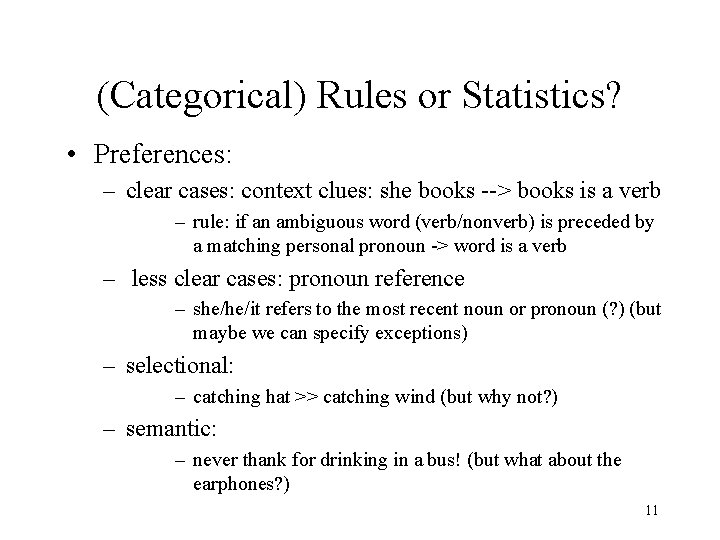 (Categorical) Rules or Statistics?

• Preferences:

– clear cases: context clues: she books --> books is a verb

– rule: if an ambiguous word (verb/nonverb) is preceded by a matching personal pronoun -> word is a verb

– less clear cases: pronoun reference

– she/he/it refers to the most recent noun or pronoun (?) (but maybe we can specify exceptions)

– selectional:

– catching hat >> catching wind (but why not?)

– semantic:

– never thank for drinking in a bus! (but what about the earphones?)

11